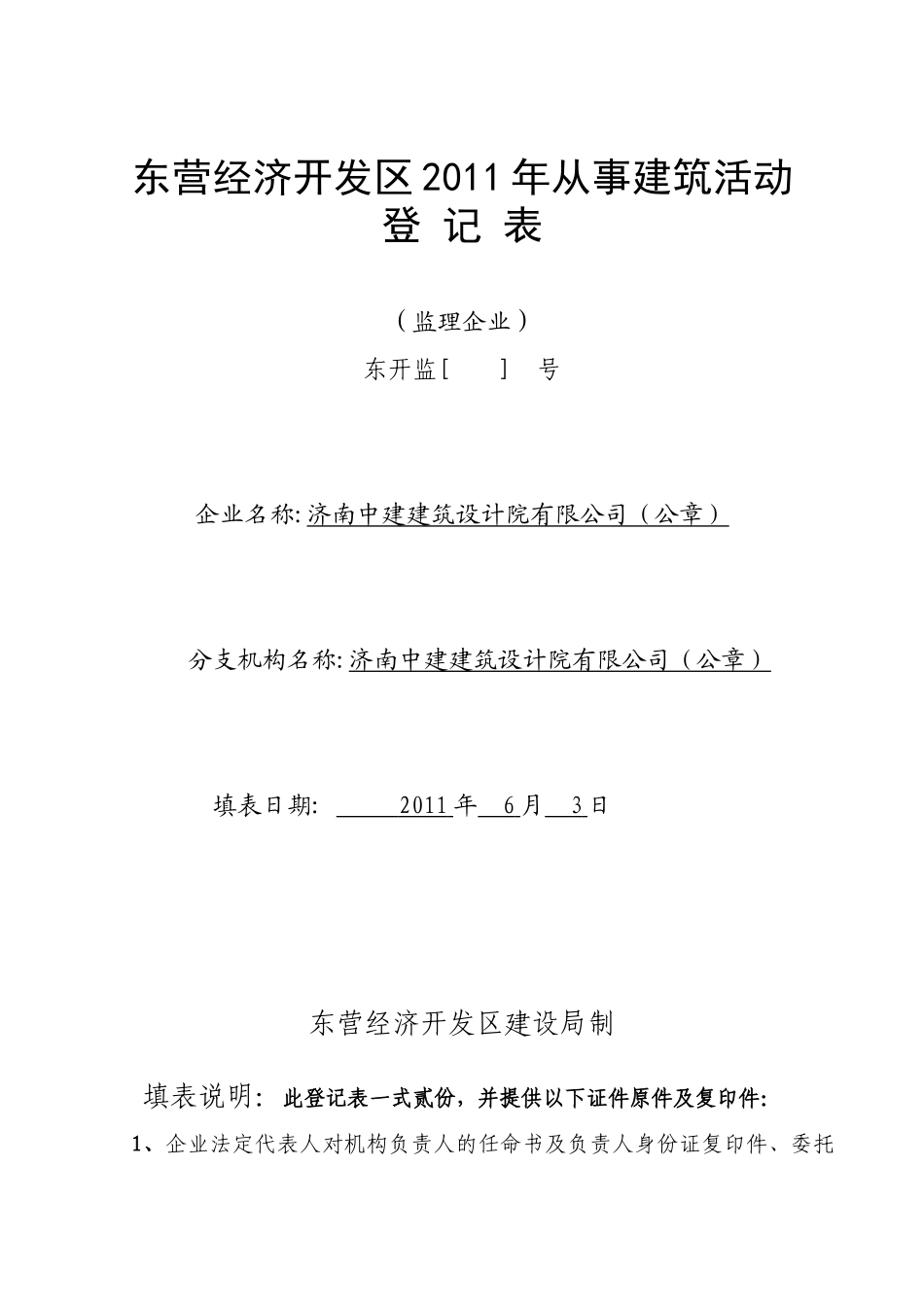 东营经济开发区2011年从事建筑活动
登 记 表

（监理企业）

东开监[　　] 号

企业名称: 济南中建建筑设计院有限公司（公章）

分支机构名称: 济南中建建筑设计院有限公司（公章）

填表日期: 2011年 6月 3日

东营经济开发区建设局制

填表说明: 此登记表一式贰份，并提供以下证件原件及复印件:

1、企业法定代表人对机构负责人的任命书及负责人身份证复印件、委托